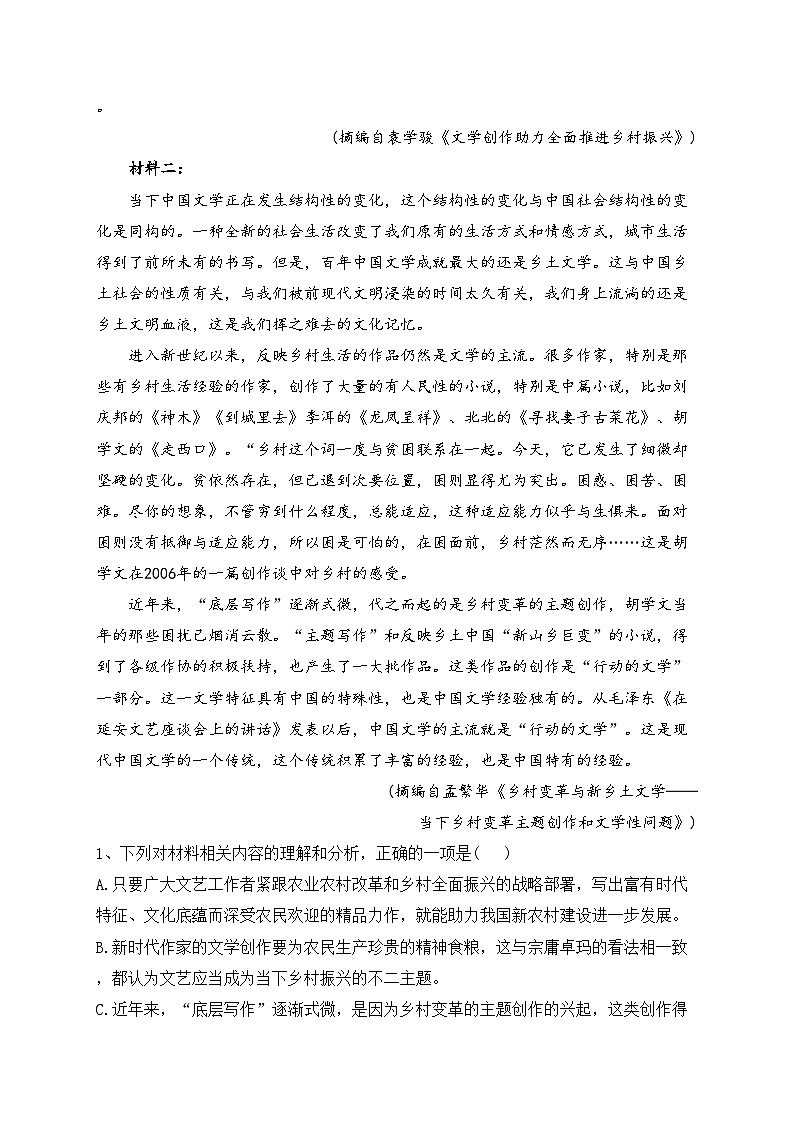 。

（摘编自袁学骏《文学创作助力全面推进乡村振兴》）

材料二：

当下中国文学正在发生结构性的变化，这个结构性的变化与中国社会结构性的变化是同构的。一种全新的社会生活改变了我们原有的生活方式和情感方式，城市生活得到了前所未有的书写。但是，百年中国文学成就最大的还是乡土文学。这与中国乡土社会的性质有关，与我们被前现代文明浸染的时间太久有关，我们身上流淌的还是乡土文明血液，这是我们挥之难去的文化记忆。

进入新世纪以来，反映乡村生活的作品仍然是文学的主流。很多作家，特别是那些有乡村生活经验的作家，创作了大量的有人民性的小说，特别是中篇小说，比如刘庆邦的《神木》《到城里去》李洱的《龙凤呈祥》、北北的《寻找妻子古菜花》、胡学文的《走西口》。“乡村这个词一度与贫困联系在一起。今天，它已发生了细微却坚硬的变化。贫依然存在，但已退到次要位置，困则显得尤为突出。困惑、困苦、困难。尽你的想象，不管穷到什么程度，总能适应，这种适应能力似乎与生俱来。面对困则没有抵御与适应能力，所以困是可怕的，在困面前，乡村茫然而无序……这是胡学文在2006年的一篇创作谈中对乡村的感受。

近年来，“底层写作”逐渐式微，代之而起的是乡村变革的主题创作，胡学文当年的那些困扰已烟消云散。“主题写作”和反映乡土中国“新山乡巨变”的小说，得到了各级作协的积极扶持，也产生了一大批作品。这类作品的创作是“行动的文学”一部分。这一文学特征具有中国的特殊性，也是中国文学经验独有的。从毛泽东《在延安文艺座谈会上的讲话》发表以后，中国文学的主流就是“行动的文学”。这是现代中国文学的一个传统，这个传统积累了丰富的经验，也是中国特有的经验。

（摘编自孟繁华《乡村变革与新乡土文学——当下乡村变革主题创作和文学性问题》）

1、下列对材料相关内容的理解和分析，正确的一项是（ ）

A.只要广大文艺工作者紧跟农业农村改革和乡村全面振兴的战略部署，写出富有时代特征、文化底蕴而深受农民欢迎的精品力作，就能助力我国新农村建设进一步发展。

B.新时代作家的文学创作要为农民生产珍贵的精神食粮，这与宗庸卓玛的看法相一致，都认为文艺应当成为当下乡村振兴的不二主题。

C.近年来，“底层写作”逐渐式微，是因为乡村变革的主题创作的兴起，这类创作得